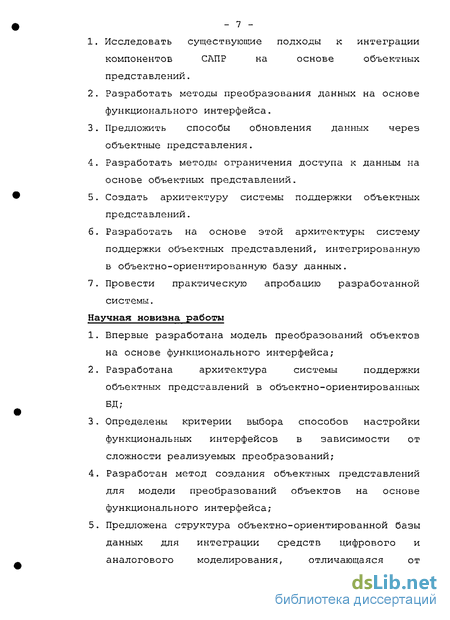 - 7 -

1. Исследовать существующие подходы к интеграции компонентов САПР на основе объектных представлений.

2. Разработать методы преобразования данных на основе функционального интерфейса.

3. Предложить способы обновления данных через объектные представления.

4. Разработать методы ограничения доступа к данным на основе объектных представлений.

5. Создать архитектуру системы поддержки объектных представлений.

6. Разработать на основе этой архитектуры систему поддержки объектных представлений, интегрированную в объектно-ориентированную базу данных.

7. Провести практическую апробацию разработанной системы.

Научная новизна работы

1. Впервые разработана модель преобразований объектов на основе функционального интерфейса;

2. Разработана архитектура системы поддержки объектных представлений в объектно-ориентированных БД;

3. Определены критерии выбора способов настройки функциональных интерфейсов в зависимости от сложности реализуемых преобразований;

4. Разработан метод создания объектных представлений для модели преобразований объектов на основе функционального интерфейса;

5. Предложена структура объектно-ориентированной базы данных для интеграции средств цифрового и аналогового моделирования, отличающаяся от

dsLib.net
библиотека диссертаций